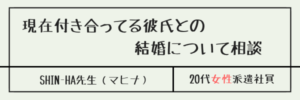 現在付き合ってる彼氏との
結婚について相談

SHIN-HA先生（マヒナ）

20代女性派遣社員